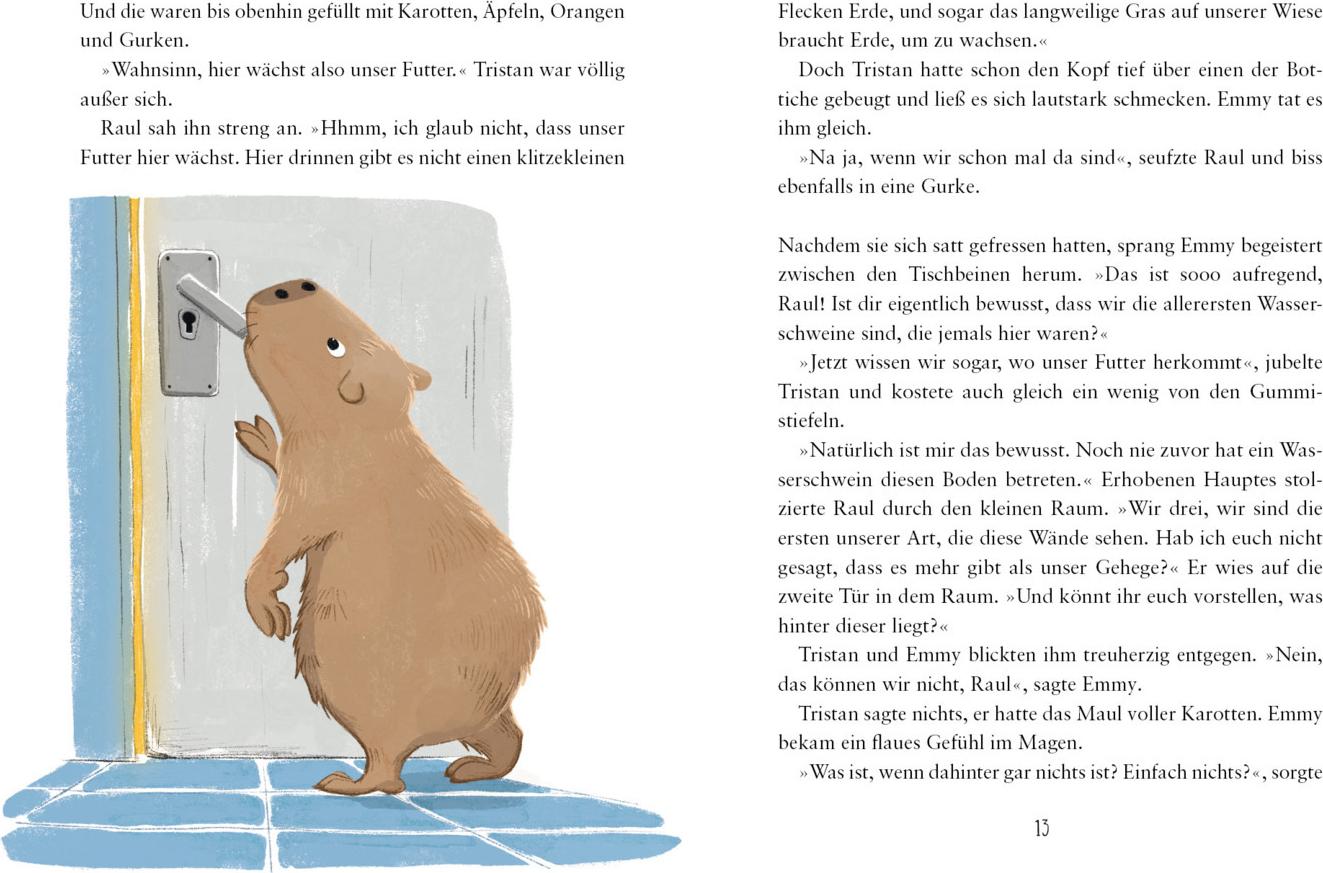 Und die waren bis obenhin gefüllt mit Karotten, Äpfeln, Orangen und Gurken.

»Wahnsinn, hier wächst also unser Futter.« Tristan war völlig außer sich.

Raul sah ihn streng an. »Hhmm, ich glaub nicht, dass unser Futter hier wächst. Hier drinnen gibt es nicht einen klitzekleinen Flecken Erde, und sogar das langweilige Gras auf unserer Wiese braucht Erde, um zu wachsen.«

Doch Tristan hatte schon den Kopf tief über einen der Bottiche gebeugt und ließ es sich lautstark schmecken. Emmy tat es ihm gleich.

»Na ja, wenn wir schon mal da sind«, seufzte Raul und biss ebenfalls in eine Gurke.

Nachdem sie sich satt gefressen hatten, sprang Emmy begeistert zwischen den Tischbeinen herum. »Das ist sooo aufregend, Raul! Ist dir eigentlich bewusst, dass wir die allerersten Wasserschweine sind, die jemals hier waren?«

»Jetzt wissen wir sogar, wo unser Futter herkommt«, jubelte Tristan und kostete auch gleich ein wenig von den Gummistiefeln.

»Natürlich ist mir das bewusst. Noch nie zuvor hat ein Wasserschwein diesen Boden betreten.« Erhobenen Hauptes stolzierte Raul durch den kleinen Raum. »Wir drei, wir sind die ersten unserer Art, die diese Wände sehen. Hab ich euch nicht gesagt, dass es mehr gibt als unser Gehege?« Er wies auf die zweite Tür in dem Raum. »Und könnt ihr euch vorstellen, was hinter dieser liegt?«

Tristan und Emmy blickten ihm treuherzig entgegen. »Nein, das können wir nicht, Raul«, sagte Emmy.

Tristan sagte nichts, er hatte das Maul voller Karotten. Emmy bekam ein flaues Gefühl im Magen.

»Was ist, wenn dahinter gar nichts ist? Einfach nichts?«, sorgte

13